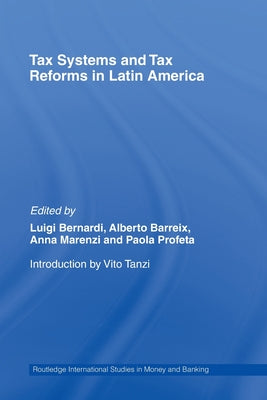 Tax Systems and Tax Reforms in Latin America

Edited by
Luigi Bernardi, Alberto Barreix, Anna Marenzi and Paola Profeta

Introduction by Vito Tanzi

Routledge International Studies in Money and Banking